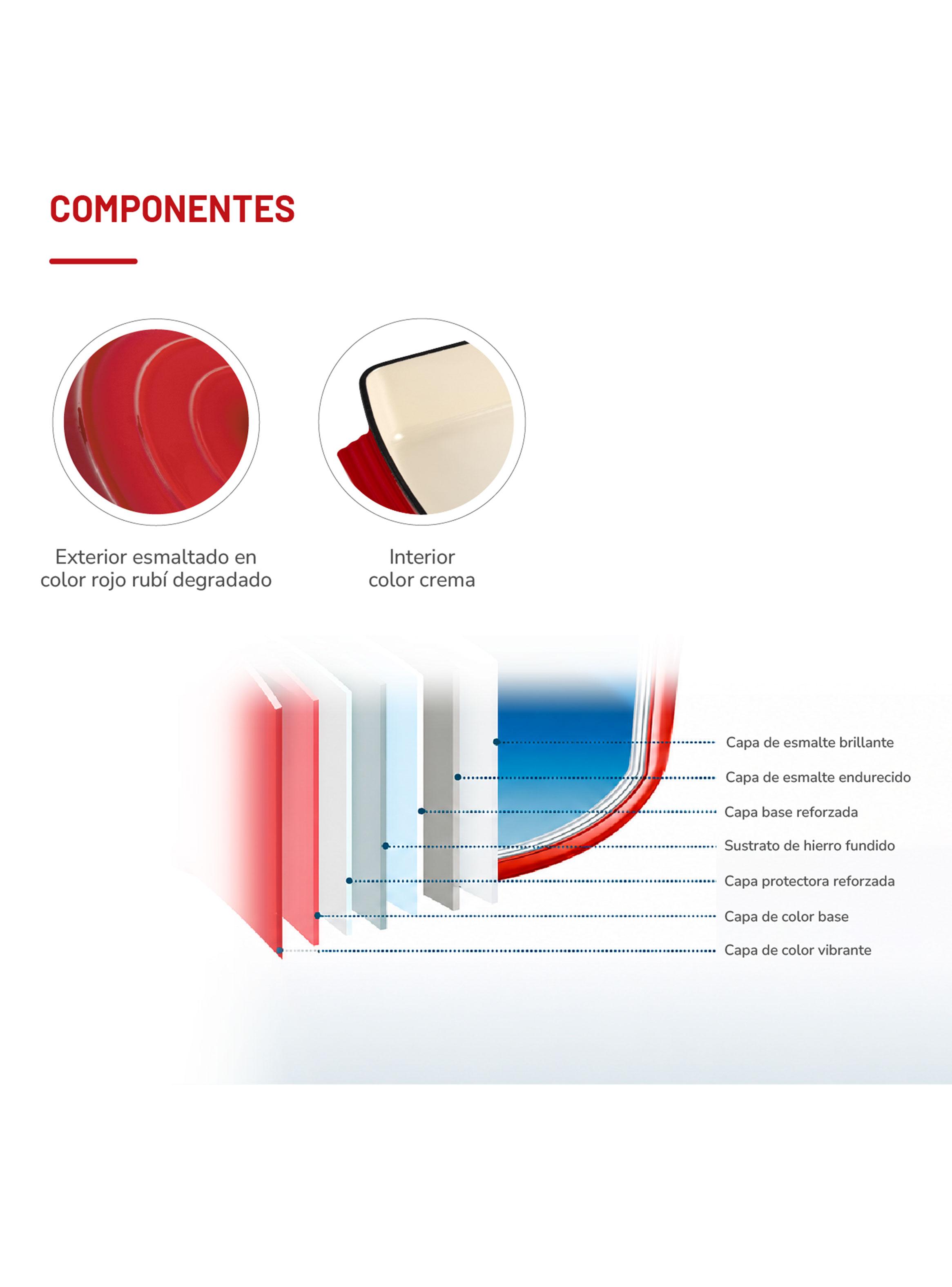 COMPONENTES

Exterior esmaltado en color rojo rubí degradado

Interior color crema

Capa de esmalte brillante
Capa de esmalte endurecido
Capa base reforzada
Sustrato de hierro fundido
Capa protectora reforzada
Capa de color base
Capa de color vibrante